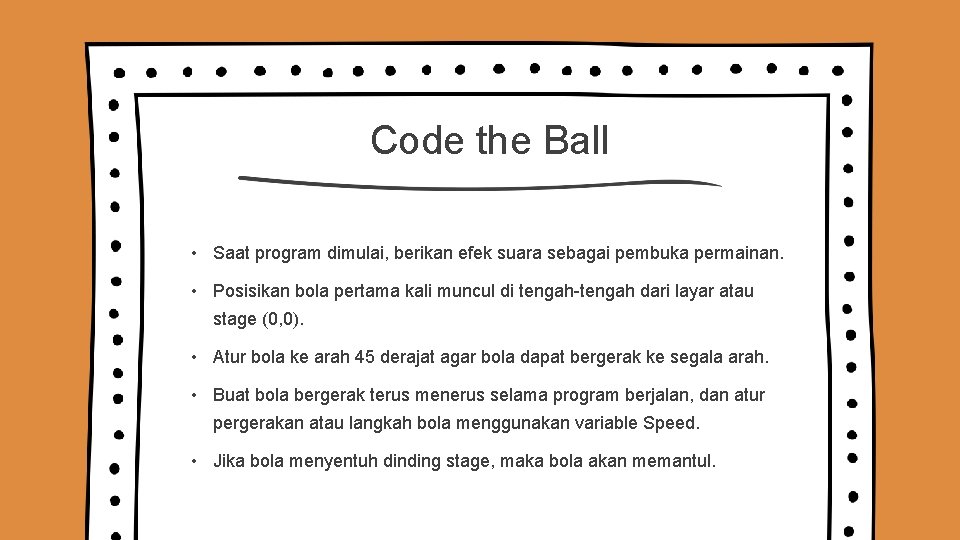 Code the Ball

• Saat program dimulai, berikan efek suara sebagai pembuka permainan.

• Posisikan bola pertama kali muncul di tengah-tengah dari layar atau stage (0,0).

• Atur bola ke arah 45 derajat agar bola dapat bergerak ke segala arah.

• Buat bola bergerak terus menerus selama program berjalan, dan atur pergerakan atau langkah bola menggunakan variable Speed.

• Jika bola menyentuh dinding stage, maka bola akan memantul.